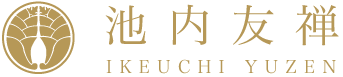 池内友禅
IKEUCHI YUZEN